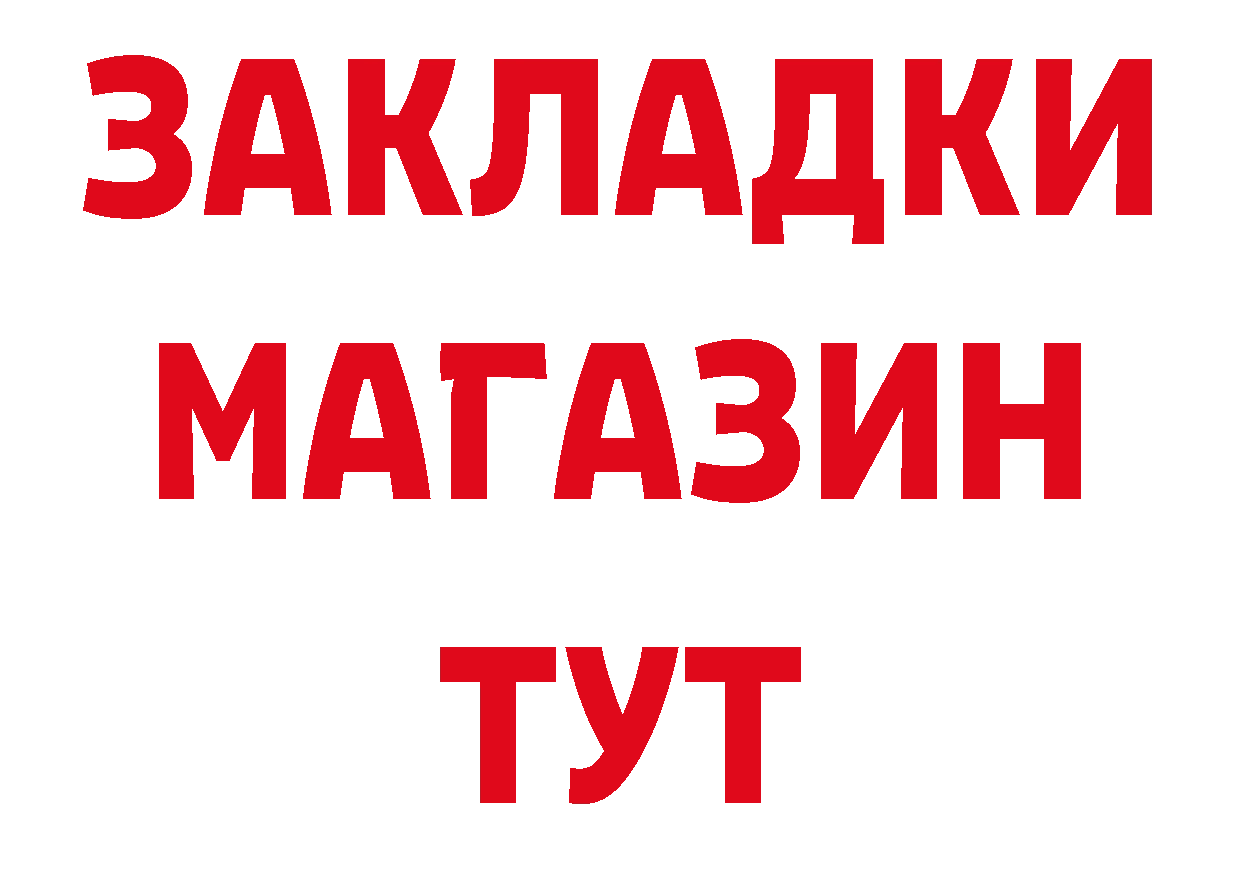 ЗАКЛАДКИ
МАГАЗИН
ТУТ